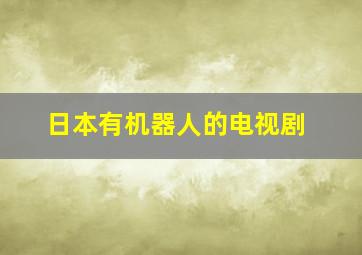 日本有机器人的电视剧